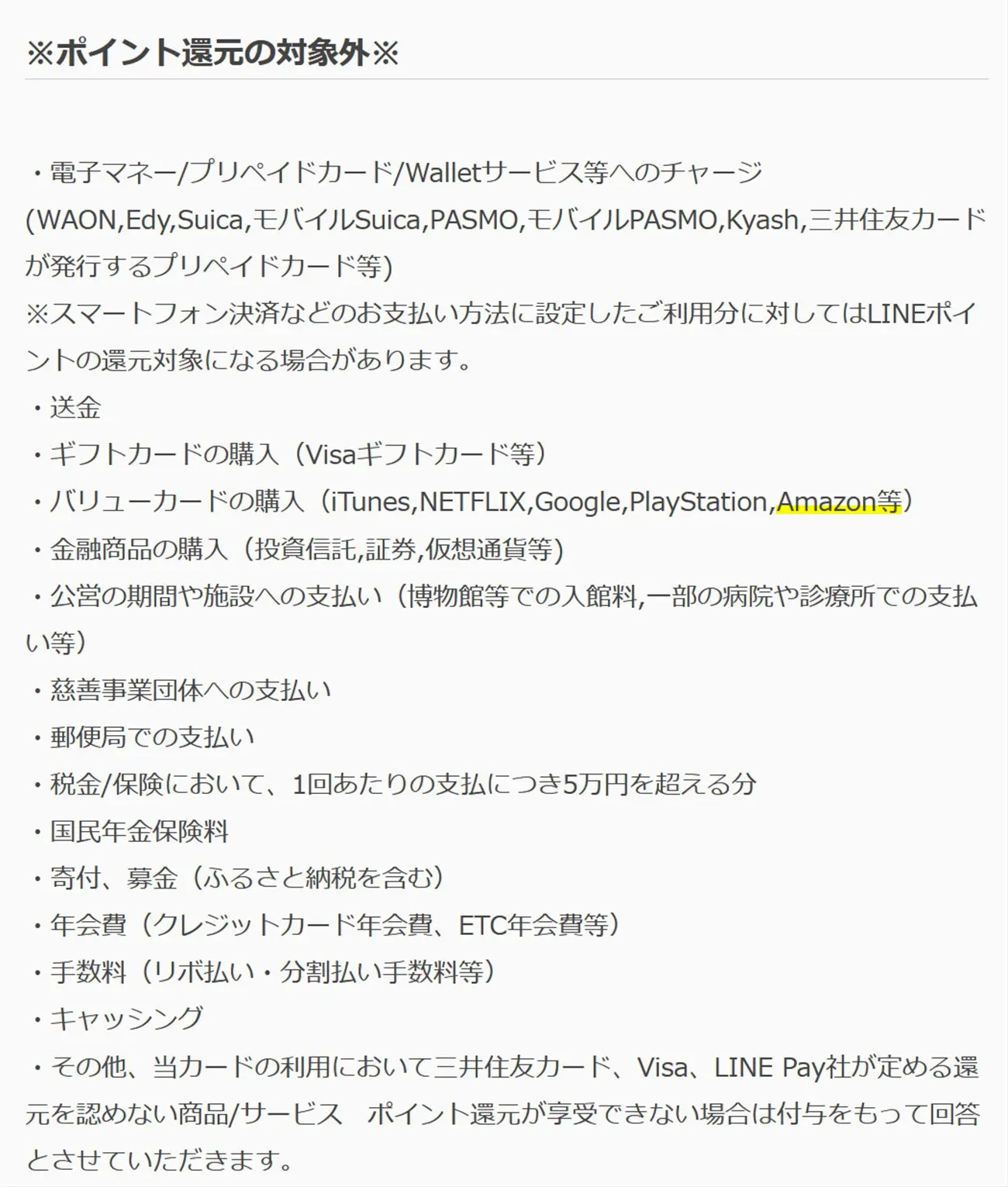 ※ポイント還元の対象外※

・電子マネー/プリペイドカード/Walletサービス等へのチャージ(WAON,Edy,Suica,モバイルSuica,PASMO,モバイルPASMO,Kyash,三井住友カードが発行するプリペイドカード等)
※スマートフォン決済などのお支払い方法に設定したご利用分に対してはLINEポイントの還元対象になる場合があります。
・送金
・ギフトカードの購入（Visaギフトカード等）
・バリューカードの購入（iTunes,NETFLIX,Google,PlayStation,Amazon等）
・金融商品の購入（投資信託,証券,仮想通貨等)
・公営の期間や施設への支払い（博物館等での入館料,一部の病院や診療所での支払い等）
・慈善事業団体への支払い
・郵便局での支払い
・税金/保険において、1回あたりの支払につき5万円を超える分
・国民年金保険料
・寄付、募金（ふるさと納税を含む）
・年会費（クレジットカード年会費、ETC年会費等）
・手数料（リボ払い・分割払い手数料等）
・キャッシング
・その他、当カードの利用において三井住友カード、Visa、LINE Pay社が定める還元を認めない商品/サービス　ポイント還元が享受できない場合は付与をもって回答とさせていただきます。